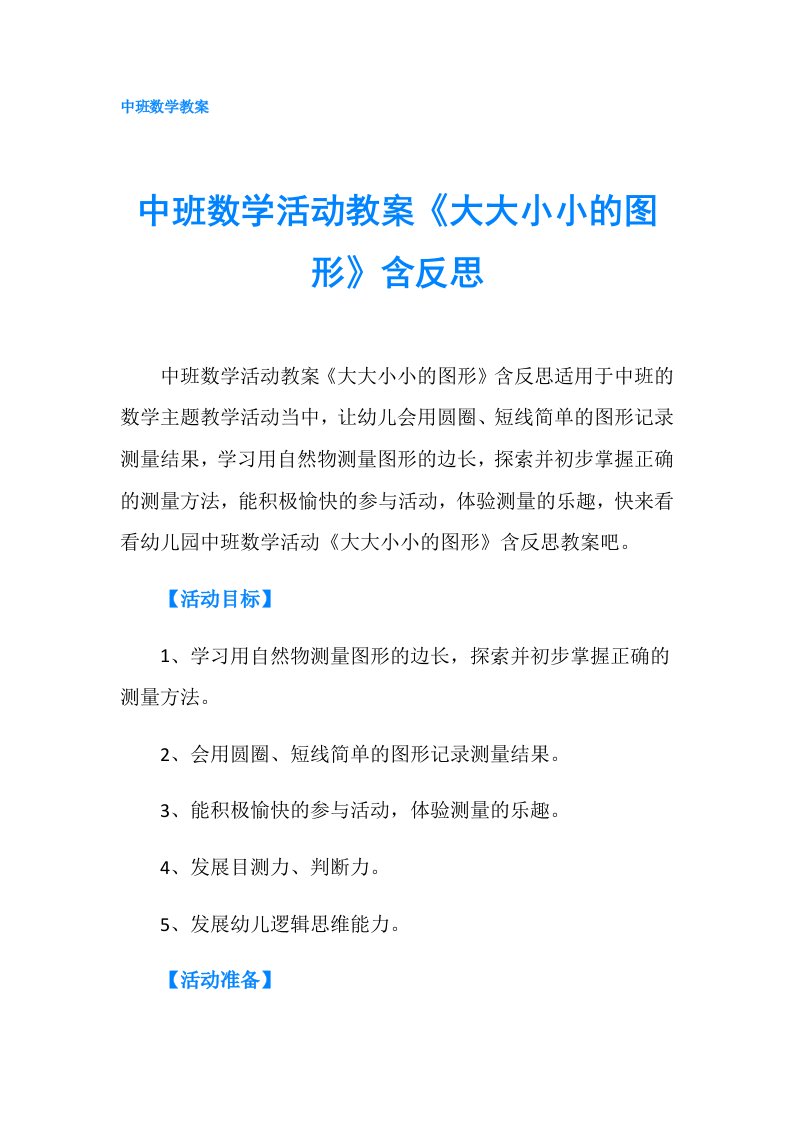 中班数学教案

中班数学活动教案《大大小小的图形》含反思

中班数学活动教案《大大小小的图形》含反思适用于中班的数学主题教学活动当中，让幼儿会用圆圈、短线简单的图形记录测量结果，学习用自然物测量图形的边长，探索并初步掌握正确的测量方法，能积极愉快的参与活动，体验测量的乐趣，快来看看幼儿园中班数学活动《大大小小的图形》含反思教案吧。

【活动目标】

1、学习用自然物测量图形的边长，探索并初步掌握正确的测量方法。

2、会用圆圈、短线简单的图形记录测量结果。

3、能积极愉快的参与活动，体验测量的乐趣。

4、发展目测力、判断力。

5、发展幼儿逻辑思维能力。

【活动准备】